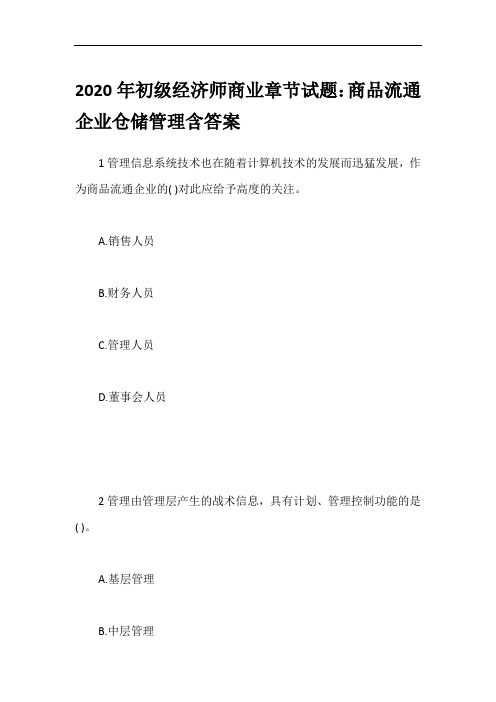 2020 年初级经济师商业章节试题:商品流通企业仓储管理含答案

1 管理信息系统技术也在随着计算机技术的发展而迅猛发展，作为商品流通企业的( )对此应给予高度的关注。

A.销售人员

B.财务人员

C.管理人员

D.董事会人员

2 管理由管理层产生的战术信息，具有计划、管理控制功能的是( )。

A.基层管理

B.中层管理